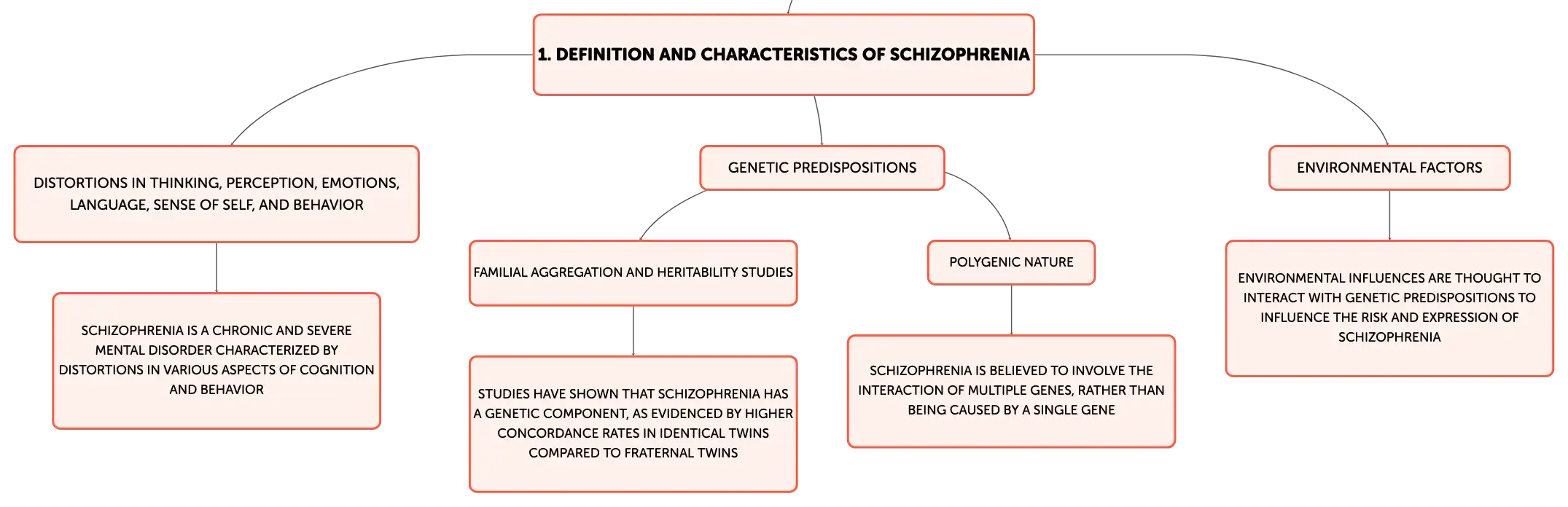 1. DEFINITION AND CHARACTERISTICS OF SCHIZOPHRENIA

DISTORTIONS IN THINKING, PERCEPTION, EMOTIONS, LANGUAGE, SENSE OF SELF, AND BEHAVIOR

SCHIZOPHRENIA IS A CHRONIC AND SEVERE MENTAL DISORDER CHARACTERIZED BY DISTORTIONS IN VARIOUS ASPECTS OF COGNITION AND BEHAVIOR

GENETIC PREDISPOSITIONS

FAMILIAL AGGREGATION AND HERITABILITY STUDIES

STUDIES HAVE SHOWN THAT SCHIZOPHRENIA HAS A GENETIC COMPONENT, AS EVIDENCED BY HIGHER CONCORDANCE RATES IN IDENTICAL TWINS COMPARED TO FRATERNAL TWINS

POLYGENIC NATURE

SCHIZOPHRENIA IS BELIEVED TO INVOLVE THE INTERACTION OF MULTIPLE GENES, RATHER THAN BEING CAUSED BY A SINGLE GENE

ENVIRONMENTAL FACTORS

ENVIRONMENTAL INFLUENCES ARE THOUGHT TO INTERACT WITH GENETIC PREDISPOSITIONS TO INFLUENCE THE RISK AND EXPRESSION OF SCHIZOPHRENIA